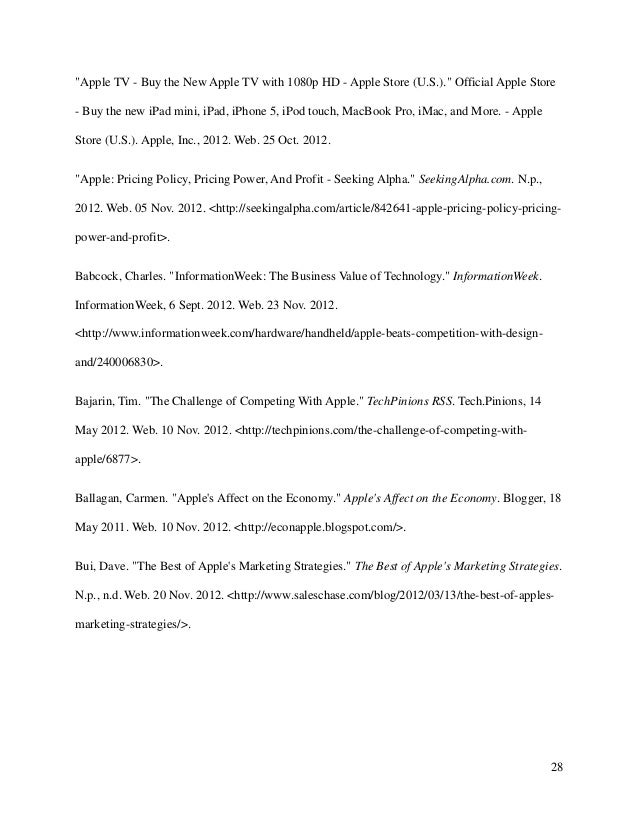 "Apple TV - Buy the New Apple TV with 1080p HD - Apple Store (U.S.)." Official Apple Store - Buy the new iPad mini, iPad, iPhone 5, iPod touch, MacBook Pro, iMac, and More. - Apple Store (U.S.). Apple, Inc., 2012. Web. 25 Oct. 2012.

"Apple: Pricing Policy, Pricing Power, And Profit - Seeking Alpha." SeekingAlpha.com. N.p., 2012. Web. 05 Nov. 2012. <http://seekingalpha.com/article/842641-apple-pricing-policy-pricing-power-and-profit>.

Babcock, Charles. "InformationWeek: The Business Value of Technology." InformationWeek. InformationWeek, 6 Sept. 2012. Web. 23 Nov. 2012. <http://www.informationweek.com/hardware/handheld/apple-beats-competition-with-design-and/240006830>.

Bajarin, Tim. "The Challenge of Competing With Apple." TechPinions RSS. Tech.Pinions, 14 May 2012. Web. 10 Nov. 2012. <http://techpinions.com/the-challenge-of-competing-with-apple/6877>.

Ballagan, Carmen. "Apple's Affect on the Economy." Apple's Affect on the Economy. Blogger, 18 May 2011. Web. 10 Nov. 2012. <http://econapple.blogspot.com/>.

Bui, Dave. "The Best of Apple's Marketing Strategies." The Best of Apple's Marketing Strategies. N.p., n.d. Web. 20 Nov. 2012. <http://www.saleschase.com/blog/2012/03/13/the-best-of-apples-marketing-strategies/>.

28